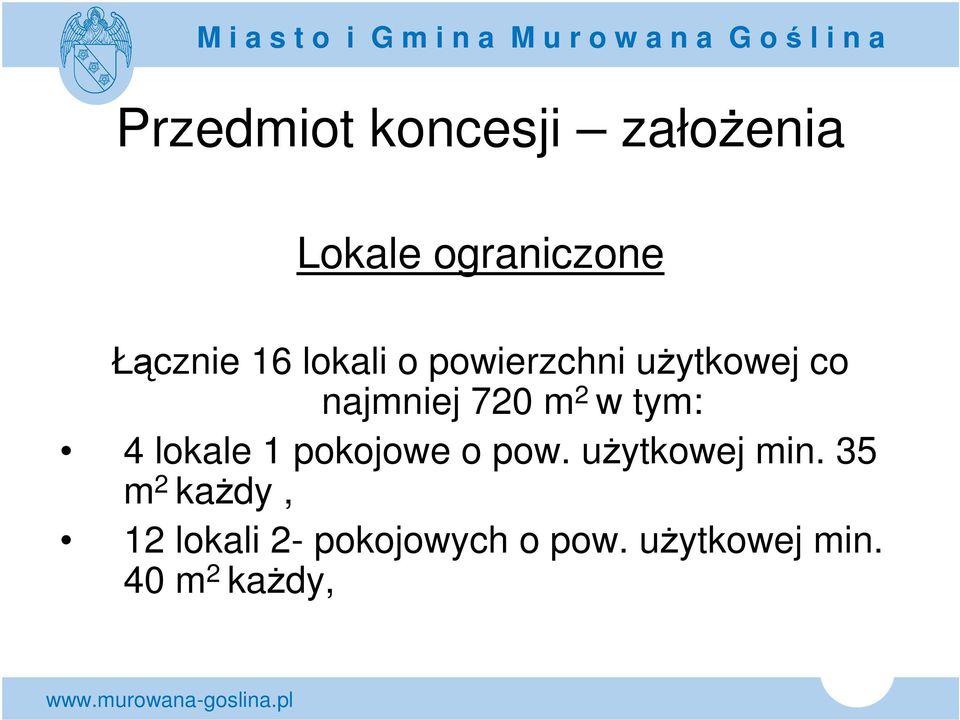 Miasto i Gmina Murowana Goślina

Przedmiot koncesji – założenia

Lokale ograniczone

Łącznie 16 lokali o powierzchni użytkowej co najmniej 720 $m^2$ w tym:

• 4 lokale 1 pokojowe o pow. użytkowej min. 35 $m^2$ każdy ,
• 12 lokali 2- pokojowych o pow. użytkowej min. 40 $m^2$ każdy,

www.murowana-goslina.pl